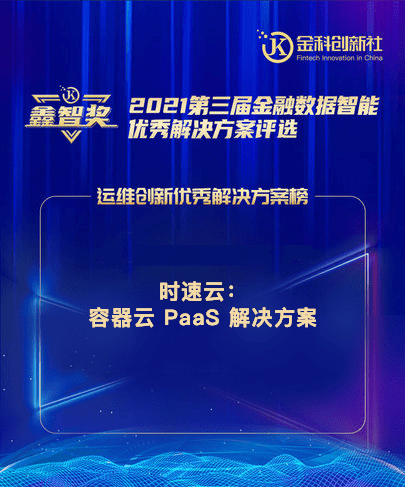 JK 金科创新社
Fintech Innovation in China

JK 鑫智奖

2021第三届金融数据智能优秀解决方案评选

运维创新优秀解决方案榜

时速云：
容器云 PaaS 解决方案